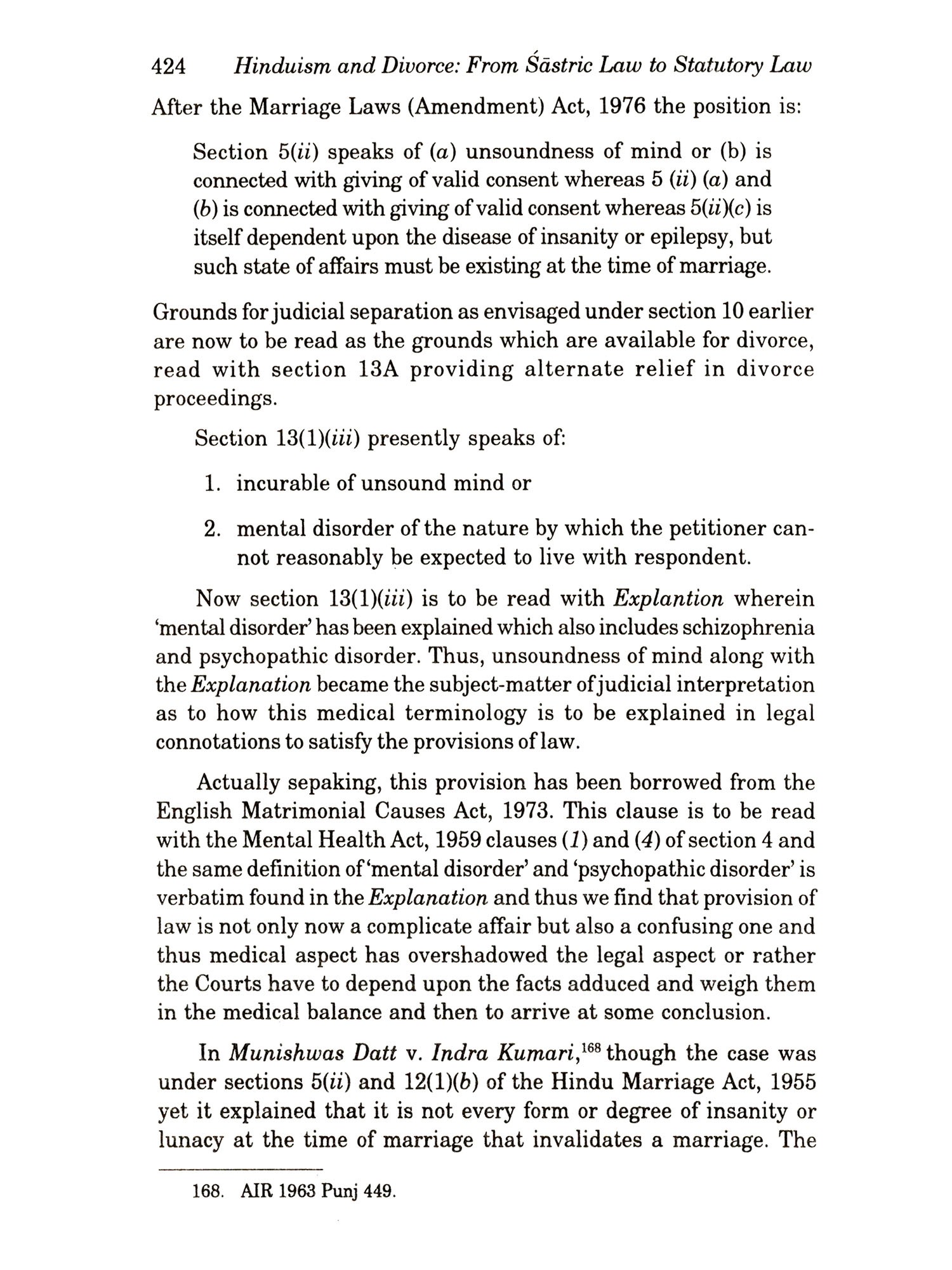 424 Hinduism and Divorce: From Śāstric Law to Statutory Law

After the Marriage Laws (Amendment) Act, 1976 the position is:

Section 5(ii) speaks of (a) unsoundness of mind or (b) is connected with giving of valid consent whereas 5 (ii) (a) and (b) is connected with giving of valid consent whereas 5(ii)(c) is itself dependent upon the disease of insanity or epilepsy, but such state of affairs must be existing at the time of marriage.

Grounds for judicial separation as envisaged under section 10 earlier are now to be read as the grounds which are available for divorce, read with section 13A providing alternate relief in divorce proceedings.

Section 13(1)(iii) presently speaks of:

1. incurable of unsound mind or

2. mental disorder of the nature by which the petitioner cannot reasonably be expected to live with respondent.

Now section 13(1)(iii) is to be read with Explantion wherein 'mental disorder' has been explained which also includes schizophrenia and psychopathic disorder. Thus, unsoundness of mind along with the Explanation became the subject-matter of judicial interpretation as to how this medical terminology is to be explained in legal connotations to satisfy the provisions of law.

Actually sepaking, this provision has been borrowed from the English Matrimonial Causes Act, 1973. This clause is to be read with the Mental Health Act, 1959 clauses (1) and (4) of section 4 and the same definition of 'mental disorder' and 'psychopathic disorder' is verbatim found in the Explanation and thus we find that provision of law is not only now a complicate affair but also a confusing one and thus medical aspect has overshadowed the legal aspect or rather the Courts have to depend upon the facts adduced and weigh them in the medical balance and then to arrive at some conclusion.

In Munishwas Datt v. Indra Kumari,$^{168}$ though the case was under sections 5(ii) and 12(1)(b) of the Hindu Marriage Act, 1955 yet it explained that it is not every form or degree of insanity or lunacy at the time of marriage that invalidates a marriage. The

168. AIR 1963 Punj 449.